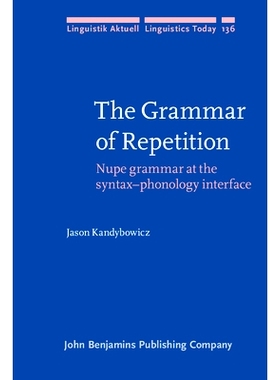 Linguistik Aktuell Linguistics Today 136

The Grammar of Repetition

Nupe grammar at the syntax–phonology interface

Jason Kandybowicz

John Benjamins Publishing Company